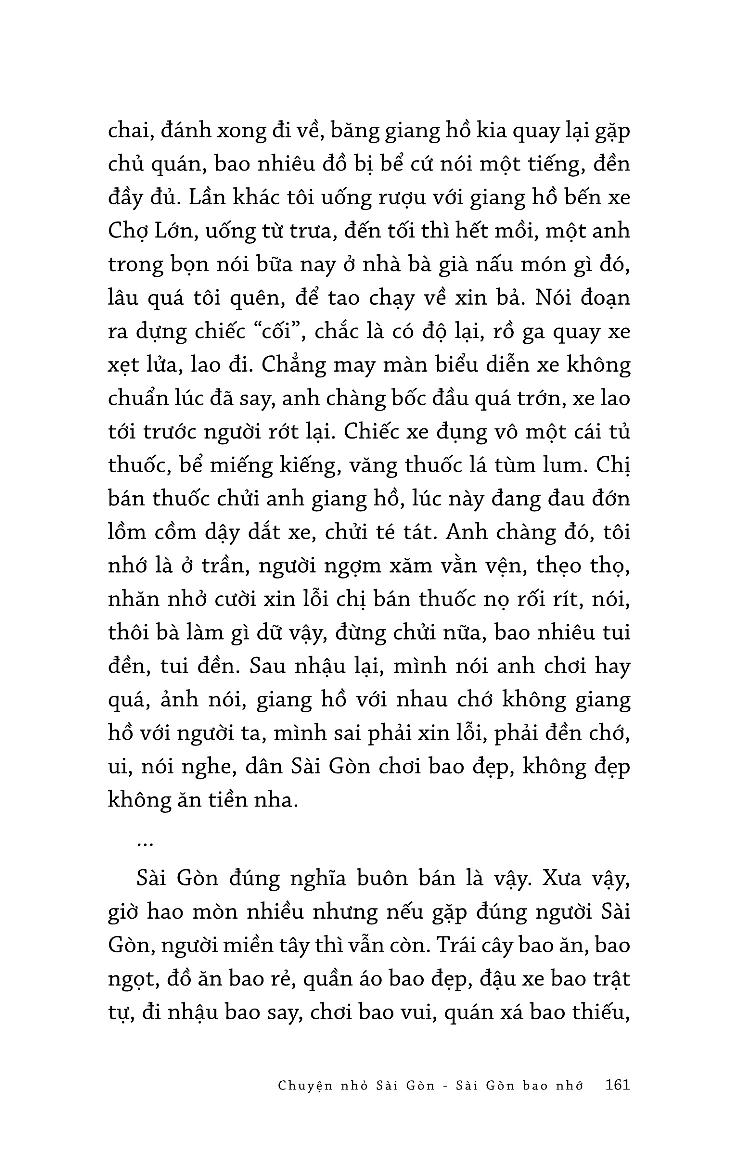 chai, đánh xong đi về, băng giang hồ kia quay lại gặp chủ quán, bao nhiêu đồ bị bể cứ nói một tiếng, đền đầy đủ. Lần khác tôi uống rượu với giang hồ bến xe Chợ Lớn, uống từ trưa, đến tối thì hết mồi, một anh trong bọn nói bữa nay ở nhà bà già nấu món gì đó, lâu quá tôi quên, để tao chạy về xin bả. Nói đoạn ra dựng chiếc "cối", chắc là có độ lại, rồ ga quay xe xẹt lửa, lao đi. Chẳng may màn biểu diễn xe không chuẩn lúc đã say, anh chàng bốc đầu quá trớn, xe lao tới trước người rớt lại. Chiếc xe đụng vô một cái tủ thuốc, bể miếng kiếng, văng thuốc lá tùm lum. Chị bán thuốc chửi anh giang hồ, lúc này đang đau đớn lồm cồm dậy dắt xe, chửi té tát. Anh chàng đó, tôi nhớ là ở trần, người ngợm xăm vằn vện, thẹo thọ, nhăn nhở cười xin lỗi chị bán thuốc nọ rối rít, nói, thôi bà làm gì dữ vậy, đừng chửi nữa, bao nhiêu tui đền, tui đền. Sau nhậu lại, mình nói anh chơi hay quá, ảnh nói, giang hồ với nhau chớ không giang hồ với người ta, mình sai phải xin lỗi, phải đền chớ, ui, nói nghe, dân Sài Gòn chơi bao đẹp, không đẹp không ăn tiền nha.

...

Sài Gòn đúng nghĩa buôn bán là vậy. Xưa vậy, giờ hao mòn nhiều nhưng nếu gặp đúng người Sài Gòn, người miền tây thì vẫn còn. Trái cây bao ăn, bao ngọt, đồ ăn bao rẻ, quần áo bao đẹp, đậu xe bao trật tự, đi nhậu bao say, chơi bao vui, quán xá bao thiếu,

Chuyện nhỏ Sài Gòn - Sài Gòn bao nhớ 161